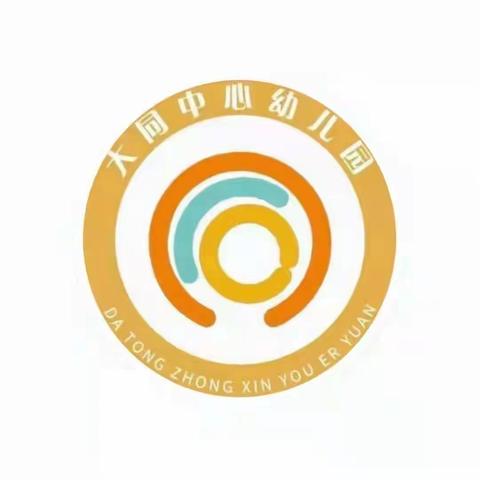 大同中心幼儿园

DA TONG ZHONG XIN YOU ER YUAN